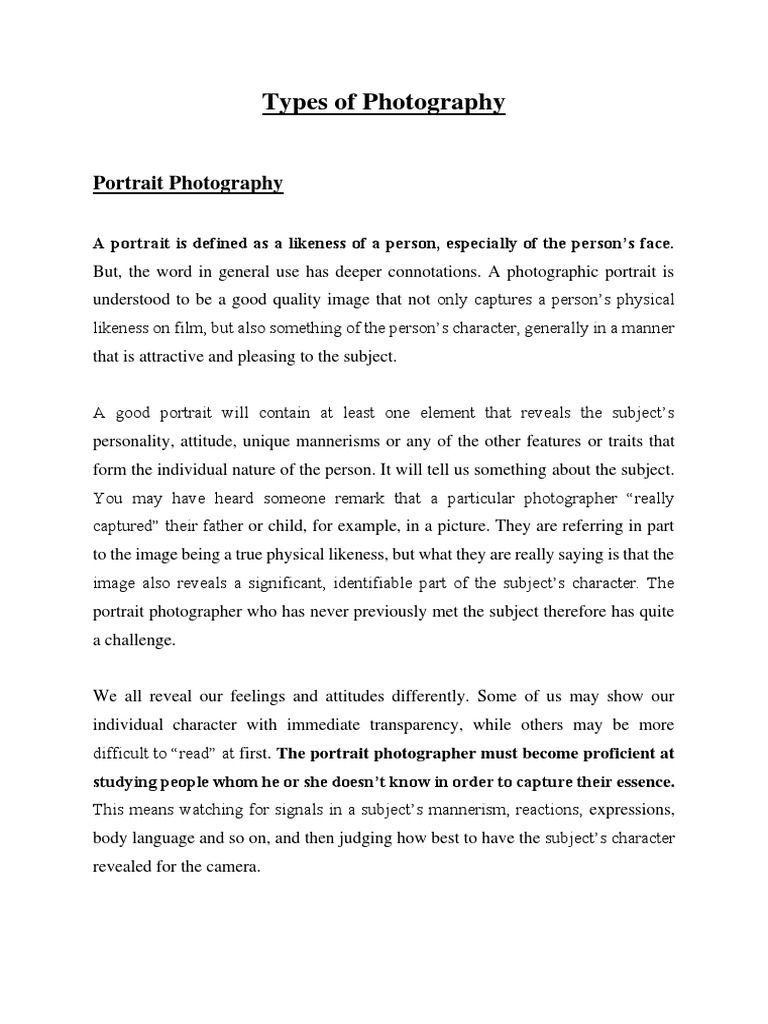 Types of Photography

Portrait Photography

A portrait is defined as a likeness of a person, especially of the person's face. But, the word in general use has deeper connotations. A photographic portrait is understood to be a good quality image that not only captures a person's physical likeness on film, but also something of the person's character, generally in a manner that is attractive and pleasing to the subject.

A good portrait will contain at least one element that reveals the subject's personality, attitude, unique mannerisms or any of the other features or traits that form the individual nature of the person. It will tell us something about the subject. You may have heard someone remark that a particular photographer "really captured" their father or child, for example, in a picture. They are referring in part to the image being a true physical likeness, but what they are really saying is that the image also reveals a significant, identifiable part of the subject's character. The portrait photographer who has never previously met the subject therefore has quite a challenge.

We all reveal our feelings and attitudes differently. Some of us may show our individual character with immediate transparency, while others may be more difficult to "read" at first. The portrait photographer must become proficient at studying people whom he or she doesn't know in order to capture their essence. This means watching for signals in a subject's mannerism, reactions, expressions, body language and so on, and then judging how best to have the subject's character revealed for the camera.